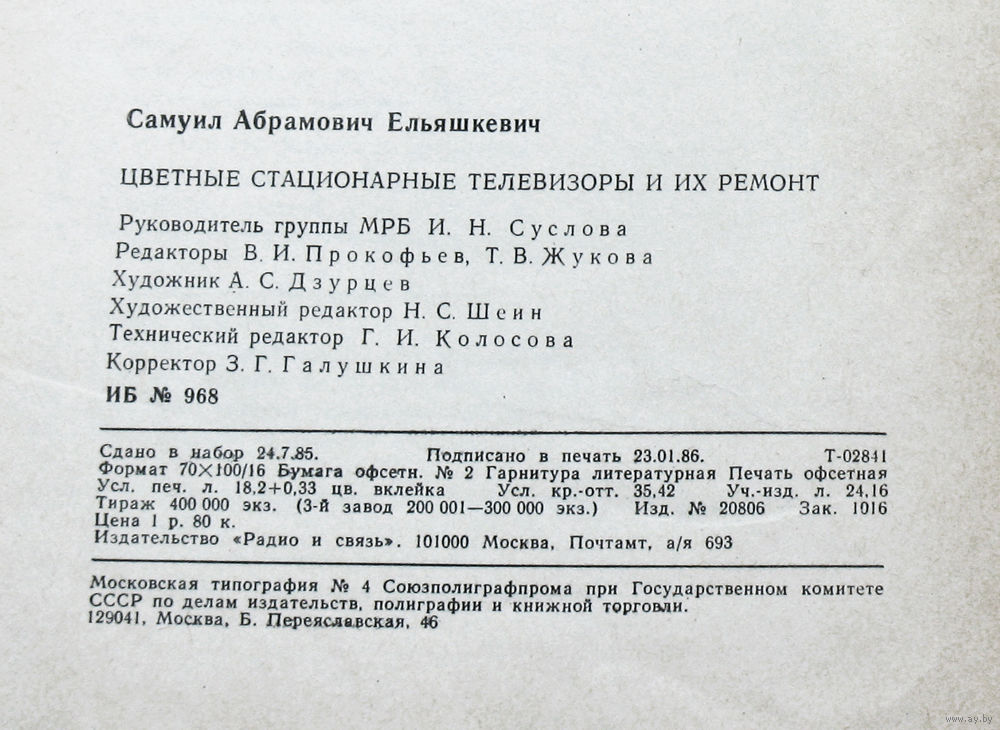 Самуил Абрамович Ельяшкевич

ЦВЕТНЫЕ СТАЦИОНАРНЫЕ ТЕЛЕВИЗОРЫ И ИХ РЕМОНТ

Руководитель группы МРБ И. Н. Суслова
Редакторы В. И. Прокофьев, Т. В. Жукова
Художник А. С. Дзурцев
Художественный редактор Н. С. Шеин
Технический редактор Г. И. Колосова
Корректор З. Г. Галушкина

ИБ № 968

Сдано в набор 24.7.85. Подписано в печать 23.01.86. Т-02841
Формат 70×100/16 Бумага офсетн. № 2 Гарнитура литературная Печать офсетная
Усл. печ. л. 18,2+0,33 цв. вклейка Усл. кр.-отт. 35,42 Уч.-изд. л. 24,16
Тираж 400 000 экз. (3-й завод 200 001—300 000 экз.) Изд. № 20806 Зак. 1016
Цена 1 р. 80 к.
Издательство «Радио и связь». 101000 Москва, Почтамт, а/я 693

Московская типография № 4 Союзполиграфпрома при Государственном комитете СССР по делам издательств, полиграфии и книжной торговли.
129041, Москва, Б. Переяславская, 46

www.ay.by